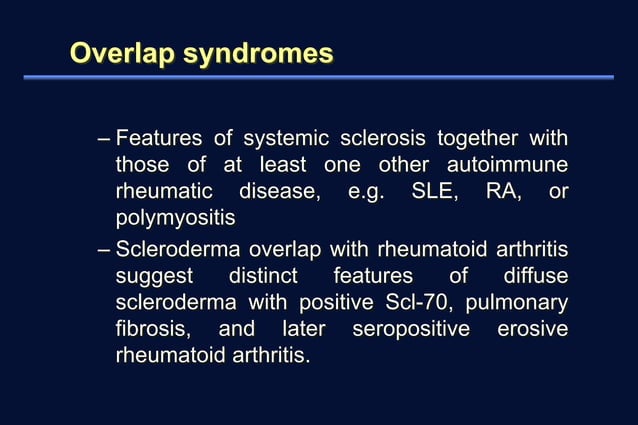 Overlap syndromes

– Features of systemic sclerosis together with those of at least one other autoimmune rheumatic disease, e.g. SLE, RA, or polymyositis

– Scleroderma overlap with rheumatoid arthritis suggest distinct features of diffuse scleroderma with positive Scl-70, pulmonary fibrosis, and later seropositive erosive rheumatoid arthritis.